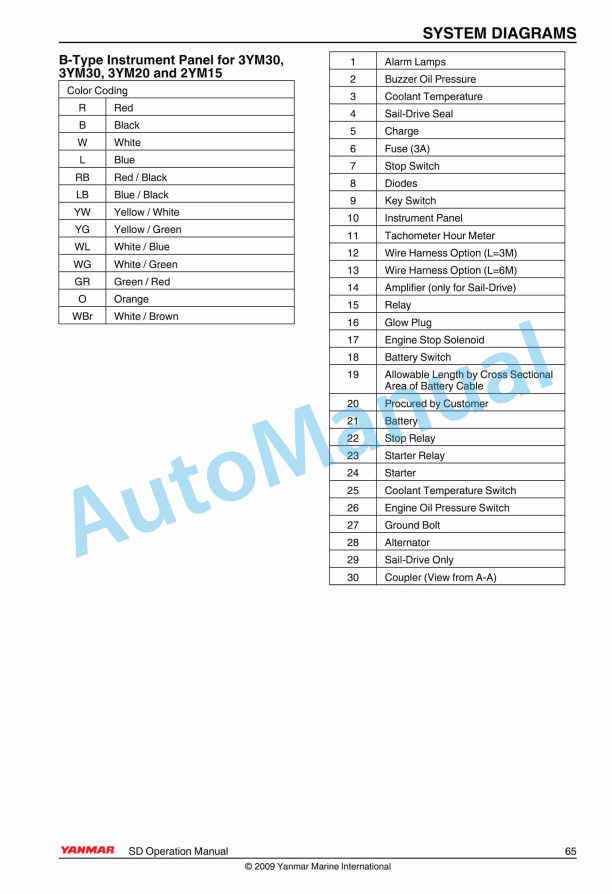 SYSTEM DIAGRAMS

B-Type Instrument Panel for 3YM30, 3YM30, 3YM20 and 2YM15

| Color Coding | |
|---|---|
| R | Red |
| B | Black |
| W | White |
| L | Blue |
| RB | Red / Black |
| LB | Blue / Black |
| YW | Yellow / White |
| YG | Yellow / Green |
| WL | White / Blue |
| WG | White / Green |
| GR | Green / Red |
| O | Orange |
| WBr | White / Brown |

| | |
|---|---|
| 1 | Alarm Lamps |
| 2 | Buzzer Oil Pressure |
| 3 | Coolant Temperature |
| 4 | Sail-Drive Seal |
| 5 | Charge |
| 6 | Fuse (3A) |
| 7 | Stop Switch |
| 8 | Diodes |
| 9 | Key Switch |
| 10 | Instrument Panel |
| 11 | Tachometer Hour Meter |
| 12 | Wire Harness Option (L=3M) |
| 13 | Wire Harness Option (L=6M) |
| 14 | Amplifier (only for Sail-Drive) |
| 15 | Relay |
| 16 | Glow Plug |
| 17 | Engine Stop Solenoid |
| 18 | Battery Switch |
| 19 | Allowable Length by Cross Sectional Area of Battery Cable |
| 20 | Procured by Customer |
| 21 | Battery |
| 22 | Stop Relay |
| 23 | Starter Relay |
| 24 | Starter |
| 25 | Coolant Temperature Switch |
| 26 | Engine Oil Pressure Switch |
| 27 | Ground Bolt |
| 28 | Alternator |
| 29 | Sail-Drive Only |
| 30 | Coupler (View from A-A) |

AutoManual

YANMAR SD Operation Manual 65

© 2009 Yanmar Marine International